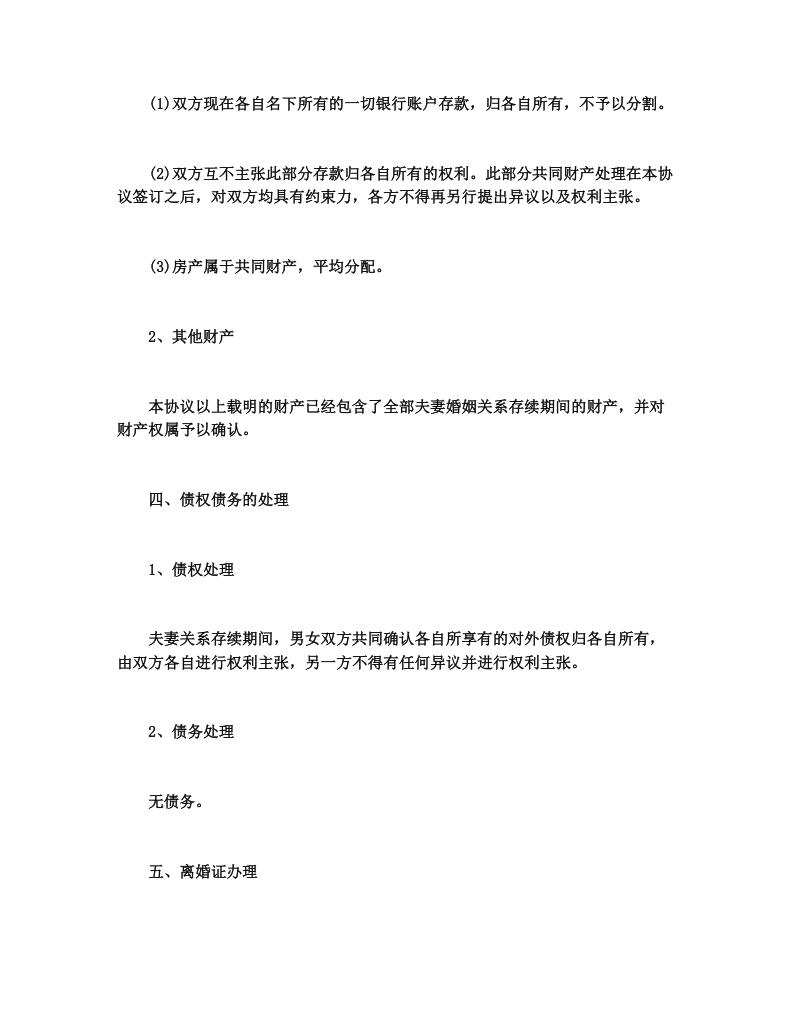 (1)双方现在各自名下所有的一切银行账户存款，归各自所有，不予以分割。

(2)双方互不主张此部分存款归各自所有的权利。此部分共同财产处理在本协议签订之后，对双方均具有约束力，各方不得再另行提出异议以及权利主张。

(3)房产属于共同财产，平均分配。

2、其他财产

本协议以上载明的财产已经包含了全部夫妻婚姻关系存续期间的财产，并对财产权属予以确认。

四、债权债务的处理

1、债权处理

夫妻关系存续期间，男女双方共同确认各自所享有的对外债权归各自所有，由双方各自进行权利主张，另一方不得有任何异议并进行权利主张。

2、债务处理

无债务。

五、离婚证办理